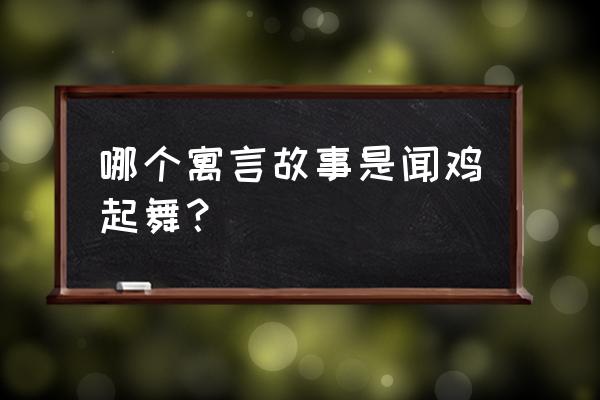 哪个寓言故事是闻鸡起舞？